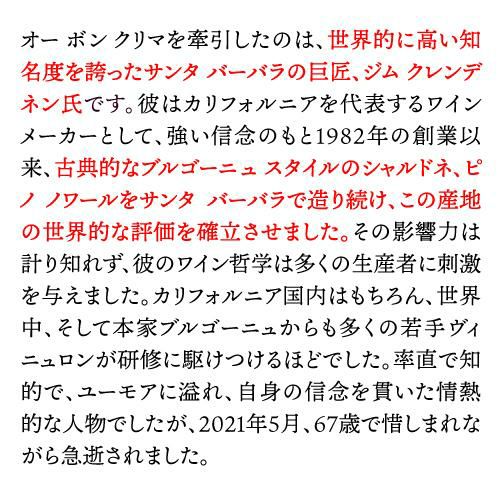 オー ボン クリマを牽引したのは、世界的に高い知名度を誇ったサンタ バーバラの巨匠、ジム クレンデネン氏です。彼はカリフォルニアを代表するワインメーカーとして、強い信念のもと1982年の創業以来、古典的なブルゴーニュ スタイルのシャルドネ、ピノ ノワールをサンタ バーバラで造り続け、この産地の世界的な評価を確立させました。その影響力は計り知れず、彼のワイン哲学は多くの生産者に刺激を与えました。カリフォルニア国内はもちろん、世界中、そして本家ブルゴーニュからも多くの若手ヴィニュロンが研修に駆けつけるほどでした。率直で知的で、ユーモアに溢れ、自身の信念を貫いた情熱的な人物でしたが、2021年5月、67歳で惜しまれながら急逝されました。